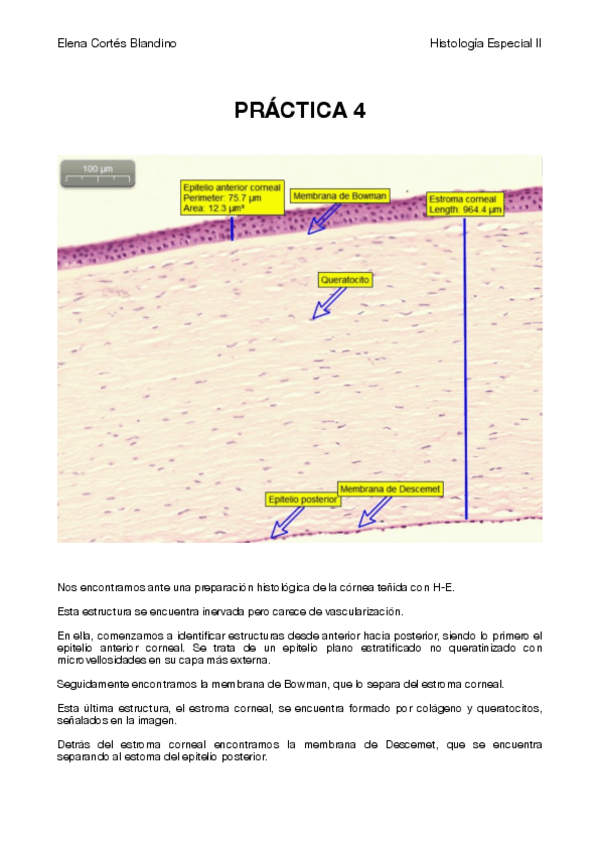 Elena Cortés Blandino

Histología Especial II

PRÁCTICA 4

100 µm

Epitelio anterior corneal
Perimeter: 75.7 µm
Area: 12.3 µm²

Membrana de Bowman

Estroma corneal
Length: 964.4 µm

Queratocito

Membrana de Descemet

Epitelio posterior

Nos encontramos ante una preparación histológica de la córnea teñida con H-E.

Esta estructura se encuentra inervada pero carece de vascularización.

En ella, comenzamos a identificar estructuras desde anterior hacia posterior, siendo lo primero el epitelio anterior corneal. Se trata de un epitelio plano estratificado no queratinizado con microvellosidades en su capa más externa.

Seguidamente encontramos la membrana de Bowman, que lo separa del estroma corneal.

Esta última estructura, el estroma corneal, se encuentra formado por colágeno y queratocitos, señalados en la imagen.

Detrás del estroma corneal encontramos la membrana de Descemet, que se encuentra separando al estoma del epitelio posterior.